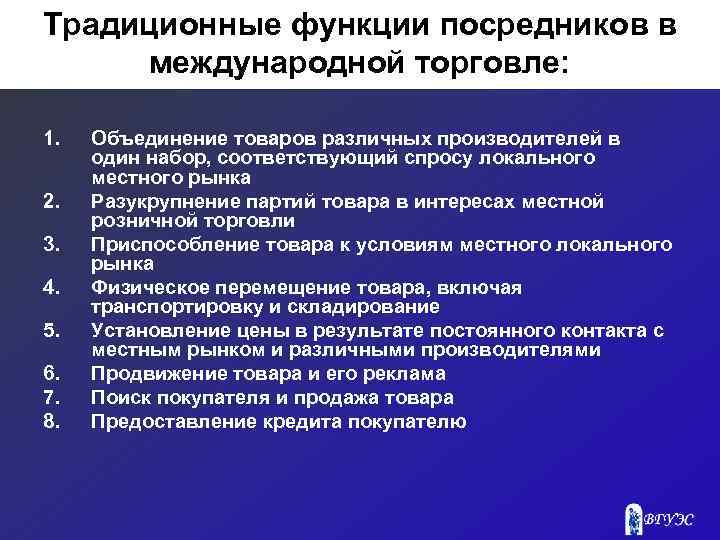 Традиционные функции посредников в международной торговле:

1. Объединение товаров различных производителей в один набор, соответствующий спросу локального местного рынка
2. Разукрупнение партий товара в интересах местной розничной торговли
3. Приспособление товара к условиям местного локального рынка
4. Физическое перемещение товара, включая транспортировку и складирование
5. Установление цены в результате постоянного контакта с местным рынком и различными производителями
6. Продвижение товара и его реклама
7. Поиск покупателя и продажа товара
8. Предоставление кредита покупателю

ВГУЭС